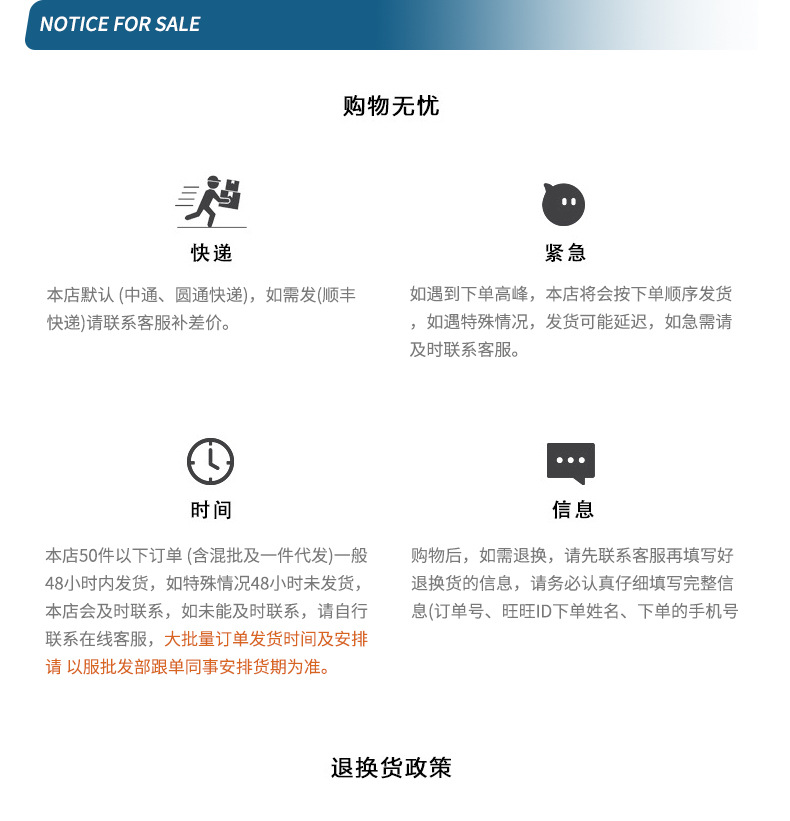 NOTICE FOR SALE

购物无忧

快递

本店默认 (中通、圆通快递)，如需发(顺丰快递)请联系客服补差价。

紧急

如遇到下单高峰，本店将会按下单顺序发货，如遇特殊情况，发货可能延迟，如急需请及时联系客服。

时间

本店50件以下订单 (含混批及一件代发)一般48小时内发货，如特殊情况48小时未发货，本店会及时联系，如未能及时联系，请自行联系在线客服，大批量订单发货时间及安排请 以服批发部跟单同事安排货期为准。

信息

购物后，如需退换，请先联系客服再填写好退换货的信息，请务必认真仔细填写完整信息(订单号、旺旺ID下单姓名、下单的手机号

退换货政策